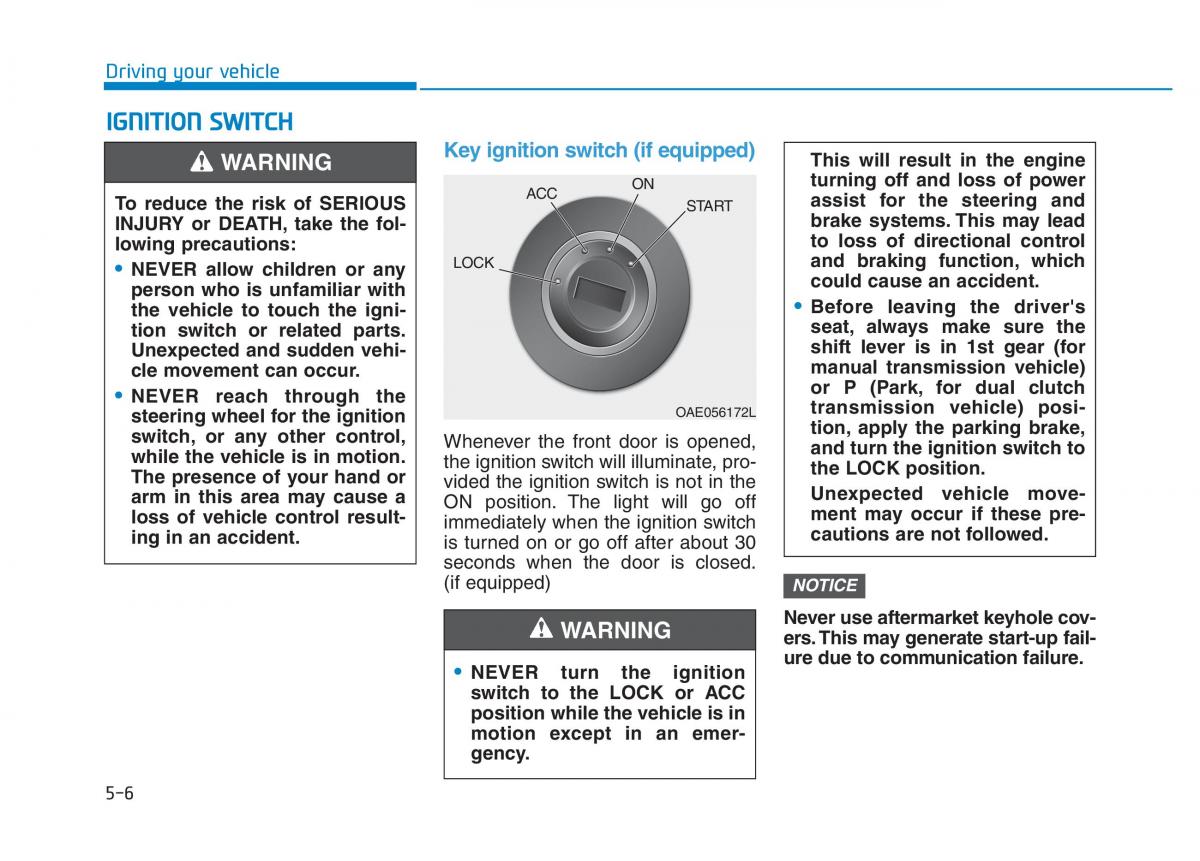 Driving your vehicle

IGNITION SWITCH

WARNING

To reduce the risk of SERIOUS INJURY or DEATH, take the following precautions:

• NEVER allow children or any person who is unfamiliar with the vehicle to touch the ignition switch or related parts. Unexpected and sudden vehicle movement can occur.

• NEVER reach through the steering wheel for the ignition switch, or any other control, while the vehicle is in motion. The presence of your hand or arm in this area may cause a loss of vehicle control resulting in an accident.

Key ignition switch (if equipped)

ACC
ON
START
LOCK

OAE056172L

Whenever the front door is opened, the ignition switch will illuminate, provided the ignition switch is not in the ON position. The light will go off immediately when the ignition switch is turned on or go off after about 30 seconds when the door is closed. (if equipped)

WARNING

• NEVER turn the ignition switch to the LOCK or ACC position while the vehicle is in motion except in an emergency.

This will result in the engine turning off and loss of power assist for the steering and brake systems. This may lead to loss of directional control and braking function, which could cause an accident.

• Before leaving the driver's seat, always make sure the shift lever is in 1st gear (for manual transmission vehicle) or P (Park, for dual clutch transmission vehicle) position, apply the parking brake, and turn the ignition switch to the LOCK position.

Unexpected vehicle movement may occur if these precautions are not followed.

NOTICE

Never use aftermarket keyhole covers. This may generate start-up failure due to communication failure.

5-6